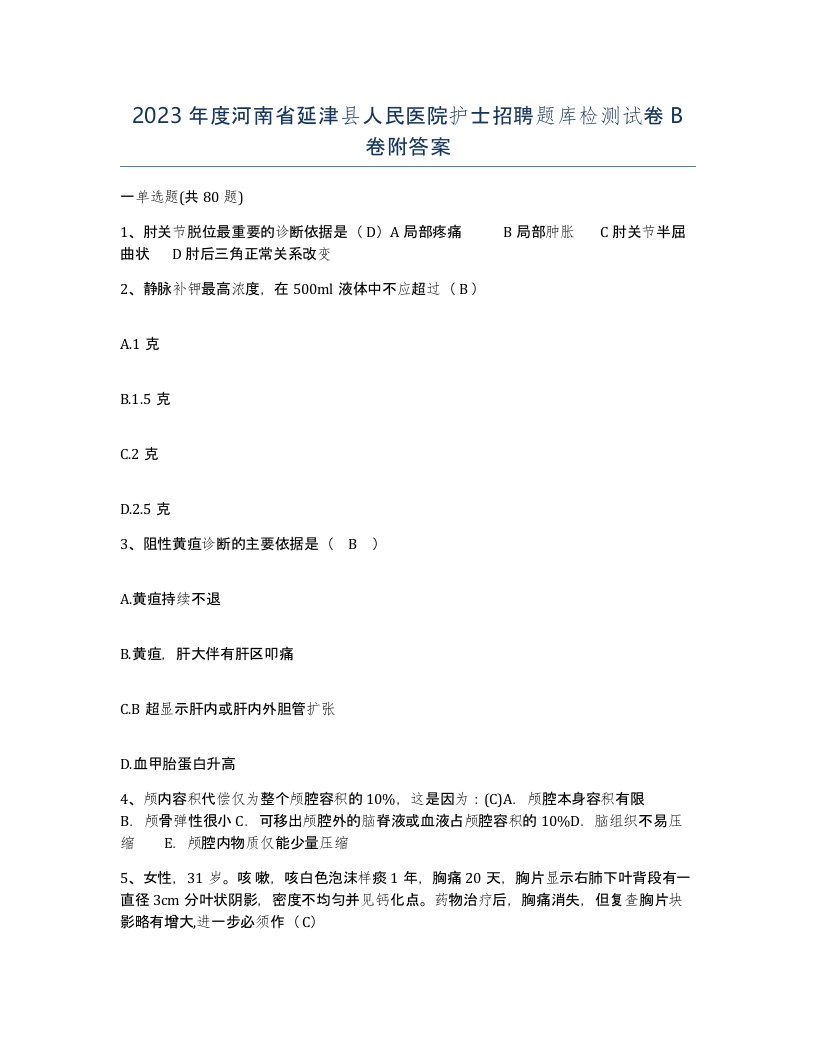 2023年度河南省延津县人民医院护士招聘题库检测试卷B卷附答案

一单选题(共80题)

1、肘关节脱位最重要的诊断依据是（D）A局部疼痛 B局部肿胀 C肘关节半屈曲状 D肘后三角正常关系改变

2、静脉补钾最高浓度，在500ml液体中不应超过（B）

A.1克

B.1.5克

C.2克

D.2.5克

3、阻性黄疸诊断的主要依据是（ B ）

A.黄疸持续不退

B.黄疸，肝大伴有肝区叩痛

C.B超显示肝内或肝内外胆管扩张

D.血甲胎蛋白升高

4、颅内容积代偿仅为整个颅腔容积的10%，这是因为：(C)A. 颅腔本身容积有限 B. 颅骨弹性很小C. 可移出颅腔外的脑脊液或血液占颅腔容积的10%D. 脑组织不易压缩 E. 颅腔内物质仅能少量压缩

5、女性，31岁。咳嗽，咳白色泡沫样痰1年，胸痛20天，胸片显示右肺下叶背段有一直径3cm分叶状阴影，密度不均匀并见钙化点。药物治疗后，胸痛消失，但复查胸片块影略有增大,进一步必须作（C）